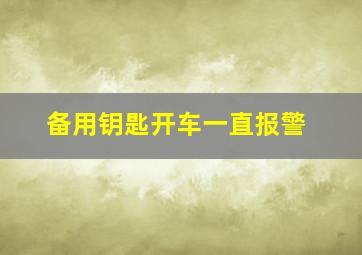 备用钥匙开车一直报警